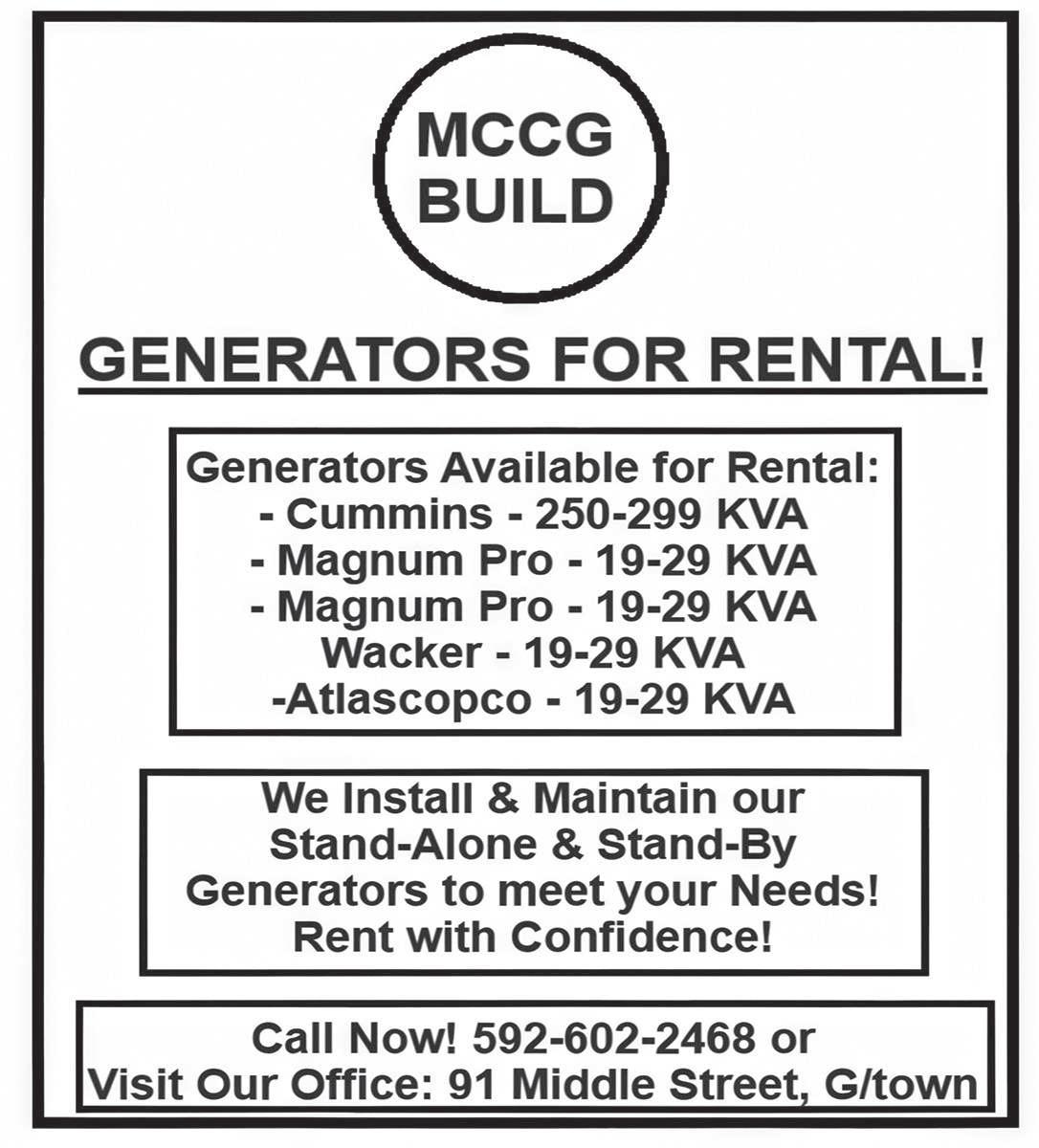 MCCG
BUILD

GENERATORS FOR RENTAL!

Generators Available for Rental:
- Cummins - 250-299 KVA
- Magnum Pro - 19-29 KVA
- Magnum Pro - 19-29 KVA
Wacker - 19-29 KVA
-Atlascopco - 19-29 KVA

We Install & Maintain our Stand-Alone & Stand-By Generators to meet your Needs! Rent with Confidence!

Call Now! 592-602-2468 or
Visit Our Office: 91 Middle Street, G/town